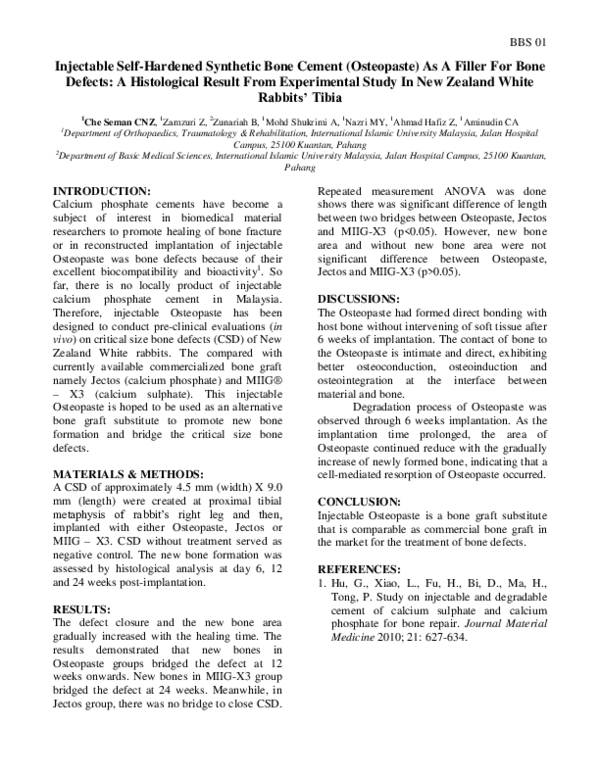 BBS 01

Injectable Self-Hardened Synthetic Bone Cement (Osteopaste) As A Filler For Bone Defects: A Histological Result From Experimental Study In New Zealand White Rabbits' Tibia

$^{1}$Che Seman CNZ, $^{1}$Zamzuri Z, $^{2}$Zunariah B, $^{1}$Mohd Shukrimi A, $^{1}$Nazri MY, $^{1}$Ahmad Hafiz Z, $^{1}$Aminudin CA
$^{1}$Department of Orthopaedics, Traumatology & Rehabilitation, International Islamic University Malaysia, Jalan Hospital Campus, 25100 Kuantan, Pahang
$^{2}$Department of Basic Medical Sciences, International Islamic University Malaysia, Jalan Hospital Campus, 25100 Kuantan, Pahang

INTRODUCTION:
Calcium phosphate cements have become a subject of interest in biomedical material researchers to promote healing of bone fracture or in reconstructed implantation of injectable Osteopaste was bone defects because of their excellent biocompatibility and bioactivity$^{1}$. So far, there is no locally product of injectable calcium phosphate cement in Malaysia. Therefore, injectable Osteopaste has been designed to conduct pre-clinical evaluations (in vivo) on critical size bone defects (CSD) of New Zealand White rabbits. The compared with currently available commercialized bone graft namely Jectos (calcium phosphate) and MIIG® – X3 (calcium sulphate). This injectable Osteopaste is hoped to be used as an alternative bone graft substitute to promote new bone formation and bridge the critical size bone defects.

MATERIALS & METHODS:
A CSD of approximately 4.5 mm (width) X 9.0 mm (length) were created at proximal tibial metaphysis of rabbit's right leg and then, implanted with either Osteopaste, Jectos or MIIG – X3. CSD without treatment served as negative control. The new bone formation was assessed by histological analysis at day 6, 12 and 24 weeks post-implantation.

RESULTS:
The defect closure and the new bone area gradually increased with the healing time. The results demonstrated that new bones in Osteopaste groups bridged the defect at 12 weeks onwards. New bones in MIIG-X3 group bridged the defect at 24 weeks. Meanwhile, in Jectos group, there was no bridge to close CSD. Repeated measurement ANOVA was done shows there was significant difference of length between two bridges between Osteopaste, Jectos and MIIG-X3 (p<0.05). However, new bone area and without new bone area were not significant difference between Osteopaste, Jectos and MIIG-X3 (p>0.05).

DISCUSSIONS:
The Osteopaste had formed direct bonding with host bone without intervening of soft tissue after 6 weeks of implantation. The contact of bone to the Osteopaste is intimate and direct, exhibiting better osteoconduction, osteoinduction and osteointegration at the interface between material and bone.

Degradation process of Osteopaste was observed through 6 weeks implantation. As the implantation time prolonged, the area of Osteopaste continued reduce with the gradually increase of newly formed bone, indicating that a cell-mediated resorption of Osteopaste occurred.

CONCLUSION:
Injectable Osteopaste is a bone graft substitute that is comparable as commercial bone graft in the market for the treatment of bone defects.

REFERENCES:
1. Hu, G., Xiao, L., Fu, H., Bi, D., Ma, H., Tong, P. Study on injectable and degradable cement of calcium sulphate and calcium phosphate for bone repair. Journal Material Medicine 2010; 21: 627-634.